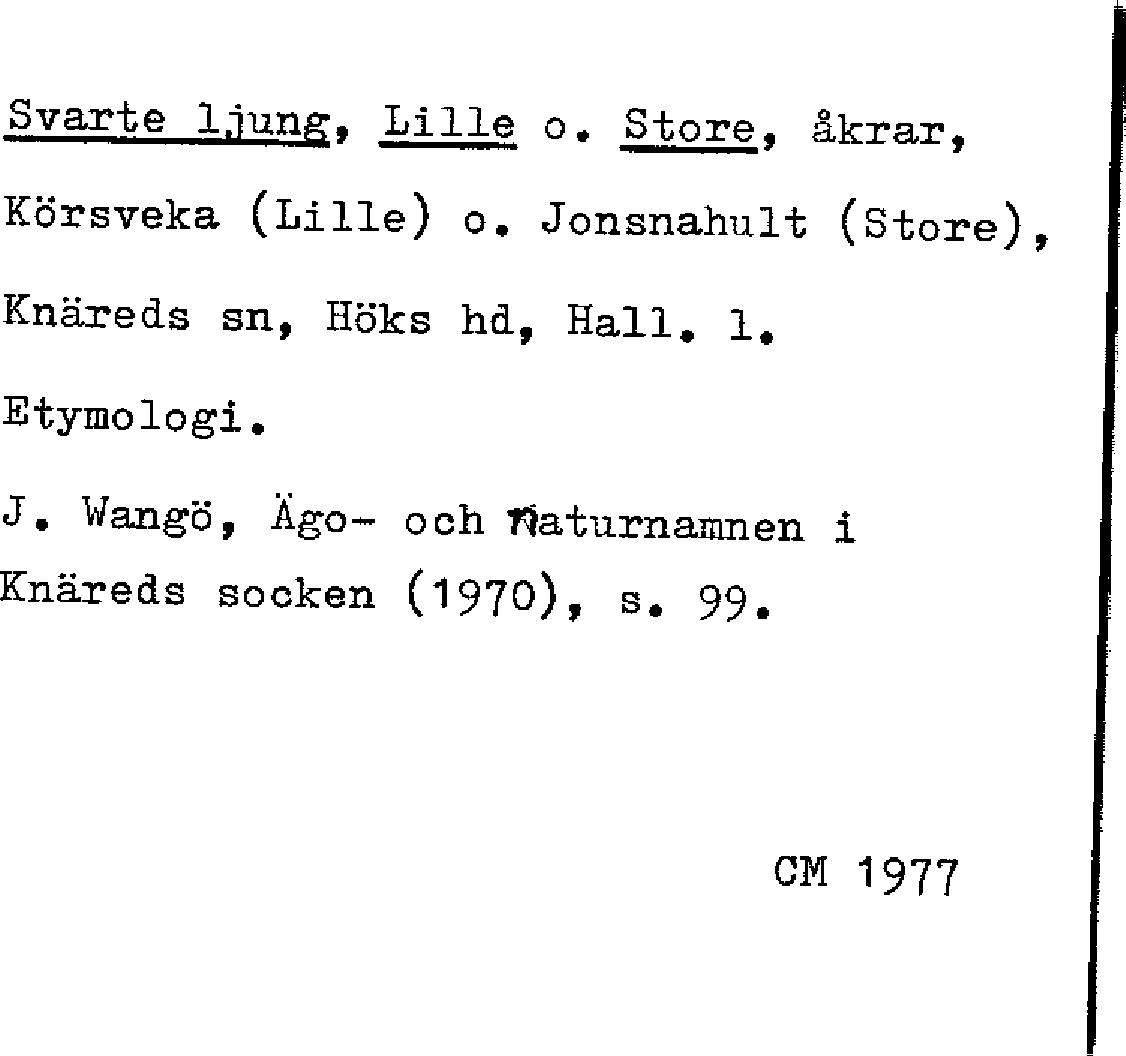 Svarte ljung, Lille o. Store, åkrar,

Körsveka (Lille) o. Jonsnahult (Store),

Knäreds sn, Höks hd, Hall. l.

Etymologi.

J. Wangö, Ägo- och naturnamnen i Knäreds socken (1970), s. 99.

CM 1977